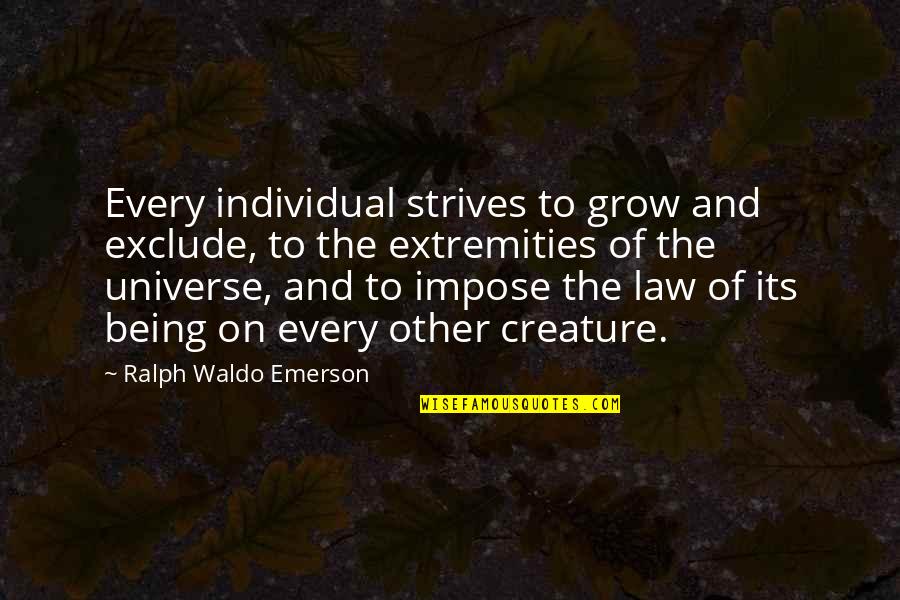 Every individual strives to grow and exclude, to the extremities of the universe, and to impose the law of its being on every other creature.

~ Ralph Waldo Emerson

WISEFAMOUSQUOTES.COM